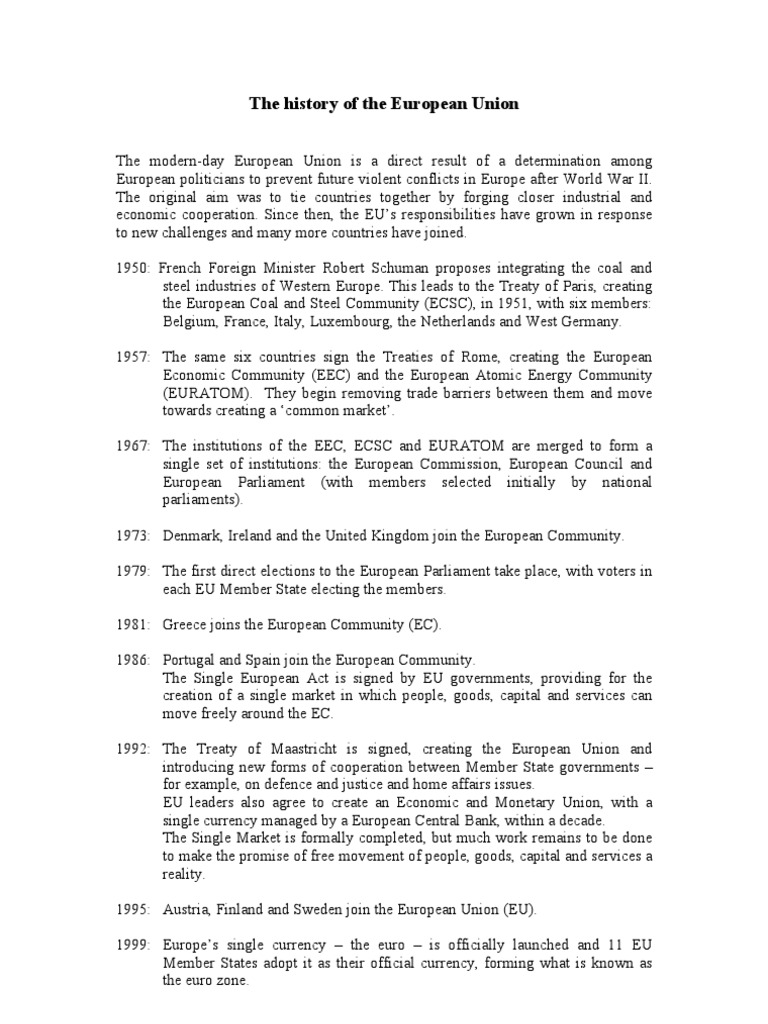 The history of the European Union

The modern-day European Union is a direct result of a determination among European politicians to prevent future violent conflicts in Europe after World War II. The original aim was to tie countries together by forging closer industrial and economic cooperation. Since then, the EU's responsibilities have grown in response to new challenges and many more countries have joined.

1950: French Foreign Minister Robert Schuman proposes integrating the coal and steel industries of Western Europe. This leads to the Treaty of Paris, creating the European Coal and Steel Community (ECSC), in 1951, with six members: Belgium, France, Italy, Luxembourg, the Netherlands and West Germany.

1957: The same six countries sign the Treaties of Rome, creating the European Economic Community (EEC) and the European Atomic Energy Community (EURATOM). They begin removing trade barriers between them and move towards creating a 'common market'.

1967: The institutions of the EEC, ECSC and EURATOM are merged to form a single set of institutions: the European Commission, European Council and European Parliament (with members selected initially by national parliaments).

1973: Denmark, Ireland and the United Kingdom join the European Community.

1979: The first direct elections to the European Parliament take place, with voters in each EU Member State electing the members.

1981: Greece joins the European Community (EC).

1986: Portugal and Spain join the European Community.
The Single European Act is signed by EU governments, providing for the creation of a single market in which people, goods, capital and services can move freely around the EC.

1992: The Treaty of Maastricht is signed, creating the European Union and introducing new forms of cooperation between Member State governments – for example, on defence and justice and home affairs issues.
EU leaders also agree to create an Economic and Monetary Union, with a single currency managed by a European Central Bank, within a decade.
The Single Market is formally completed, but much work remains to be done to make the promise of free movement of people, goods, capital and services a reality.

1995: Austria, Finland and Sweden join the European Union (EU).

1999: Europe's single currency – the euro – is officially launched and 11 EU Member States adopt it as their official currency, forming what is known as the euro zone.